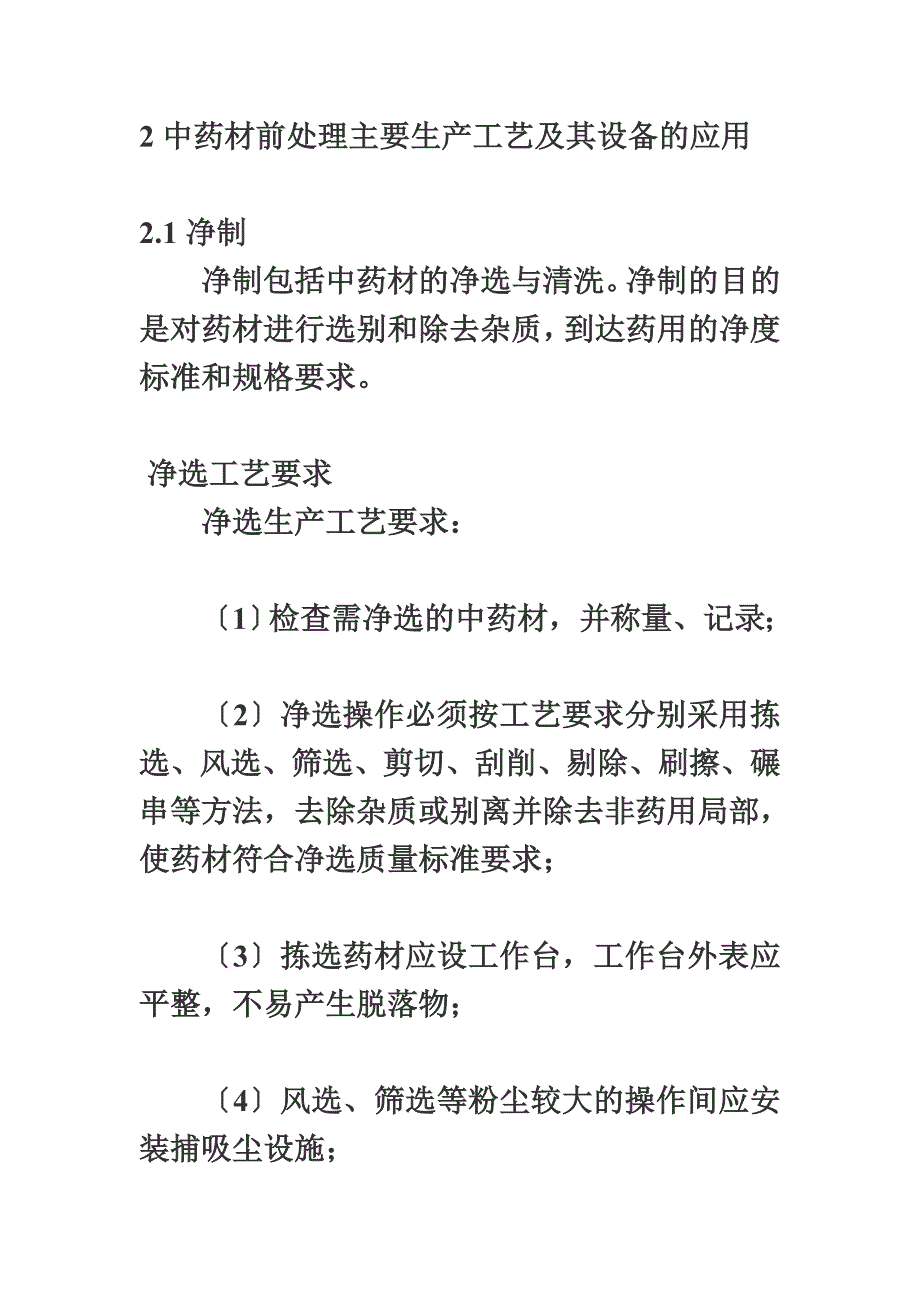 2 中药材前处理主要生产工艺及其设备的应用

2.1 净制

净制包括中药材的净选与清洗。净制的目的是对药材进行选别和除去杂质，到达药用的净度标准和规格要求。

净选工艺要求

净选生产工艺要求：

〔1〕检查需净选的中药材，并称量、记录；

〔2〕净选操作必须按工艺要求分别采用拣选、风选、筛选、剪切、刮削、剔除、刷擦、碾串等方法，去除杂质或别离并除去非药用局部，使药材符合净选质量标准要求；

〔3〕拣选药材应设工作台，工作台外表应平整，不易产生脱落物；

〔4〕风选、筛选等粉尘较大的操作间应安装捕吸尘设施；